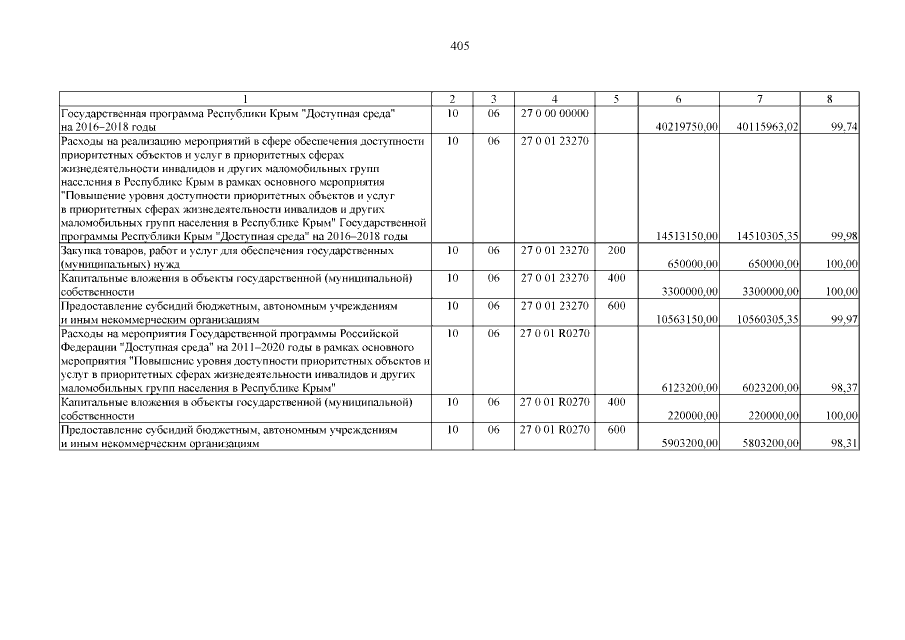 405

| 1 | 2 | 3 | 4 | 5 | 6 | 7 | 8 |
|---|---|---|---|---|---|---|---|
| Государственная программа Республики Крым "Доступная среда" на 2016–2018 годы | 10 | 06 | 27 0 00 00000 | | 40219750,00 | 40115963,02 | 99,74 |
| Расходы на реализацию мероприятий в сфере обеспечения доступности приоритетных объектов и услуг в приоритетных сферах жизнедеятельности инвалидов и других маломобильных групп населения в Республике Крым в рамках основного мероприятия "Повышение уровня доступности приоритетных объектов и услуг в приоритетных сферах жизнедеятельности инвалидов и других маломобильных групп населения в Республике Крым" Государственной программы Республики Крым "Доступная среда" на 2016–2018 годы | 10 | 06 | 27 0 01 23270 | | 14513150,00 | 14510305,35 | 99,98 |
| Закупка товаров, работ и услуг для обеспечения государственных (муниципальных) нужд | 10 | 06 | 27 0 01 23270 | 200 | 650000,00 | 650000,00 | 100,00 |
| Капитальные вложения в объекты государственной (муниципальной) собственности | 10 | 06 | 27 0 01 23270 | 400 | 3300000,00 | 3300000,00 | 100,00 |
| Предоставление субсидий бюджетным, автономным учреждениям и иным некоммерческим организациям | 10 | 06 | 27 0 01 23270 | 600 | 10563150,00 | 10560305,35 | 99,97 |
| Расходы на мероприятия Государственной программы Российской Федерации "Доступная среда" на 2011–2020 годы в рамках основного мероприятия "Повышение уровня доступности приоритетных объектов и услуг в приоритетных сферах жизнедеятельности инвалидов и других маломобильных групп населения в Республике Крым" | 10 | 06 | 27 0 01 R0270 | | 6123200,00 | 6023200,00 | 98,37 |
| Капитальные вложения в объекты государственной (муниципальной) собственности | 10 | 06 | 27 0 01 R0270 | 400 | 220000,00 | 220000,00 | 100,00 |
| Предоставление субсидий бюджетным, автономным учреждениям и иным некоммерческим организациям | 10 | 06 | 27 0 01 R0270 | 600 | 5903200,00 | 5803200,00 | 98,31 |